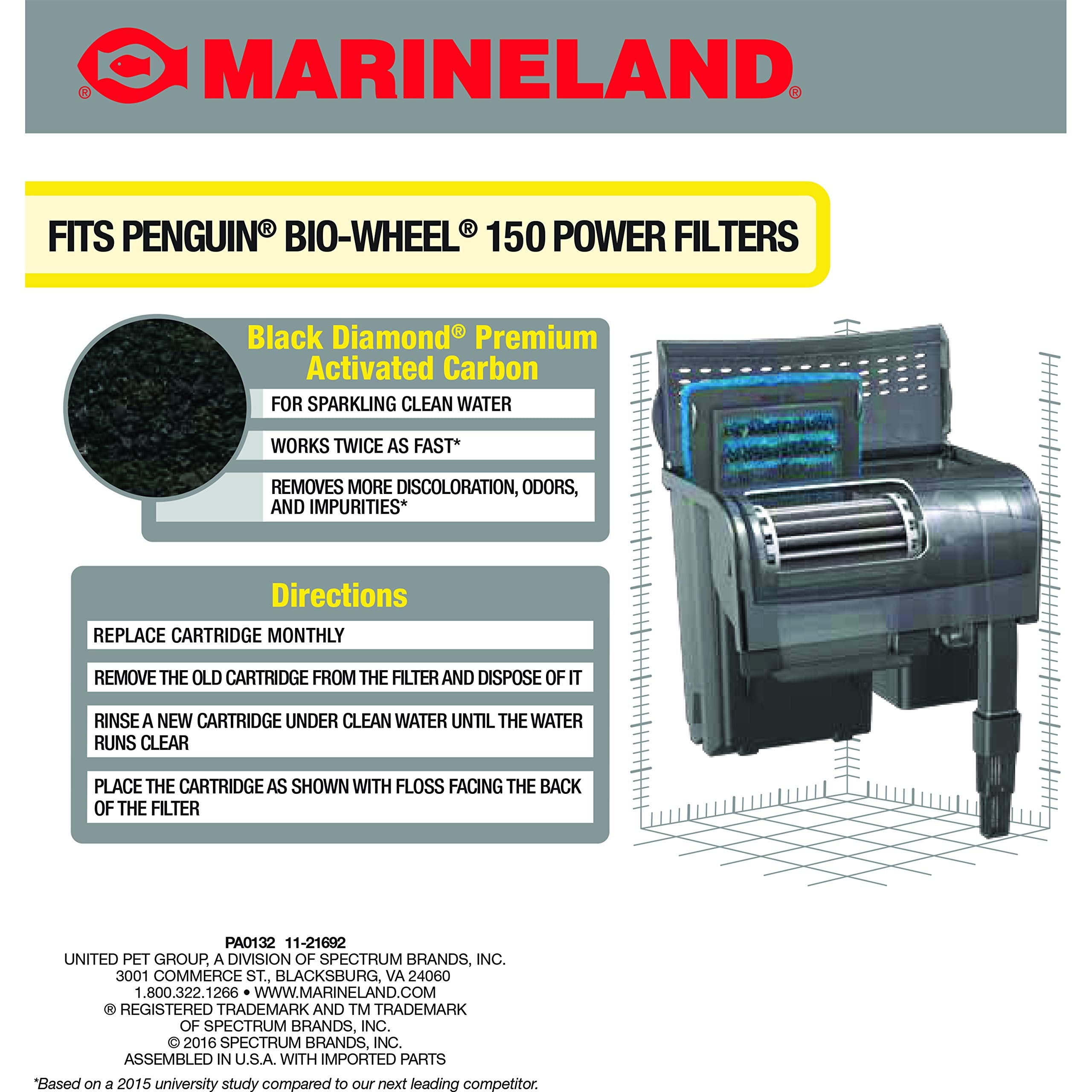 ® MARINELAND®

FITS PENGUIN® BIO-WHEEL® 150 POWER FILTERS

Black Diamond® Premium Activated Carbon

FOR SPARKLING CLEAN WATER

WORKS TWICE AS FAST*

REMOVES MORE DISCOLORATION, ODORS, AND IMPURITIES*

Directions

REPLACE CARTRIDGE MONTHLY

REMOVE THE OLD CARTRIDGE FROM THE FILTER AND DISPOSE OF IT

RINSE A NEW CARTRIDGE UNDER CLEAN WATER UNTIL THE WATER RUNS CLEAR

PLACE THE CARTRIDGE AS SHOWN WITH FLOSS FACING THE BACK OF THE FILTER

PA0132 11-21692
UNITED PET GROUP, A DIVISION OF SPECTRUM BRANDS, INC.
3001 COMMERCE ST., BLACKSBURG, VA 24060
1.800.322.1266 • WWW.MARINELAND.COM
® REGISTERED TRADEMARK AND TM TRADEMARK OF SPECTRUM BRANDS, INC.
© 2016 SPECTRUM BRANDS, INC.
ASSEMBLED IN U.S.A. WITH IMPORTED PARTS

*Based on a 2015 university study compared to our next leading competitor.